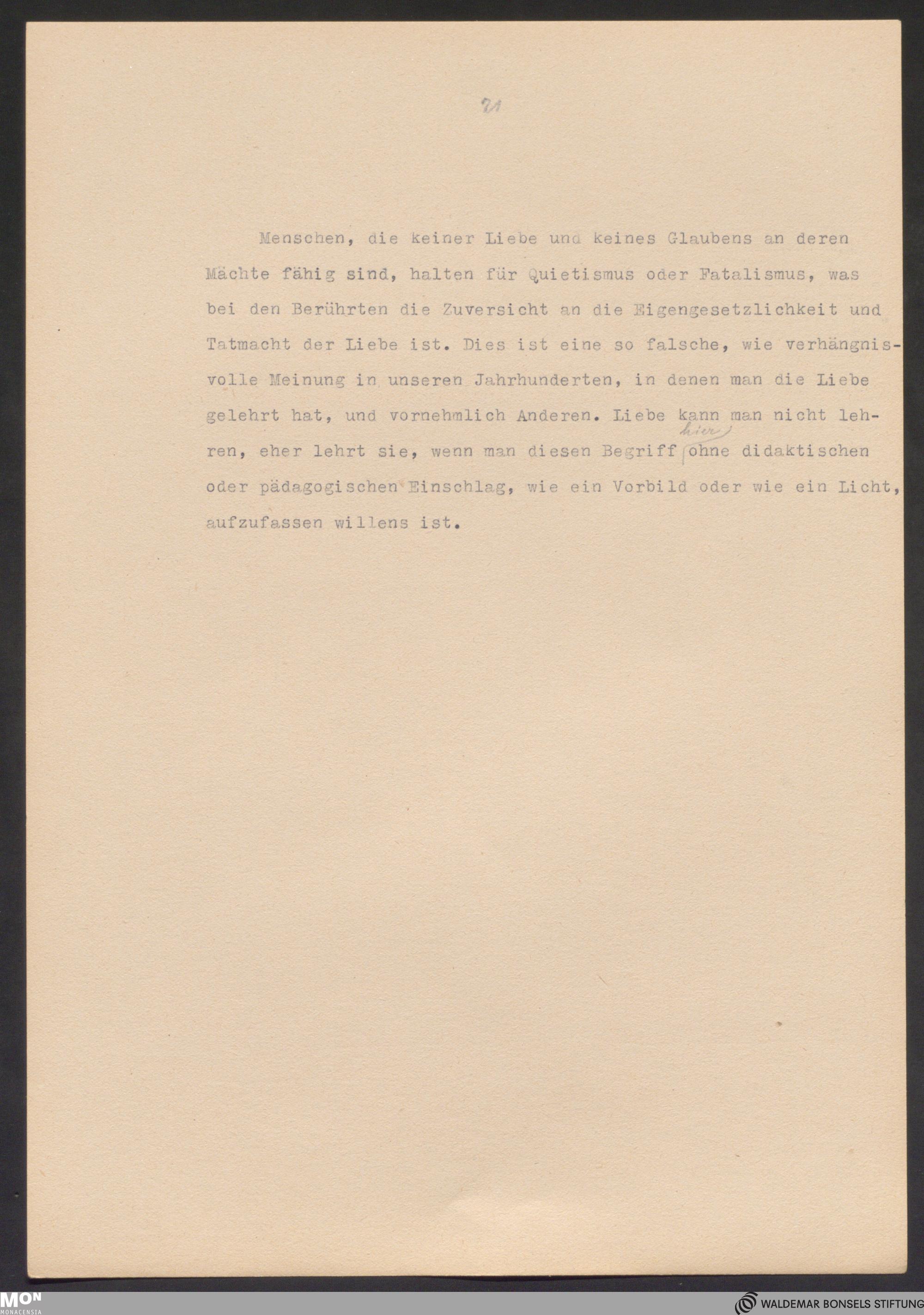 21

Menschen, die keiner Liebe und keines Glaubens an deren Mächte fähig sind, halten für Quietismus oder Fatalismus, was bei den Berührten die Zuversicht an die Eigengesetzlichkeit und Tatmacht der Liebe ist. Dies ist eine so falsche, wie verhängnisvolle Meinung in unseren Jahrhunderten, in denen man die Liebe gelehrt hat, und vornehmlich Anderen. Liebe kann man nicht lehren, eher lehrt sie, wenn man diesen Begriff hier ohne didaktischen oder pädagogischen Einschlag, wie ein Vorbild oder wie ein Licht, aufzufassen willens ist.

MON MONACENSIA

WALDEMAR BONSELS STIFTUNG